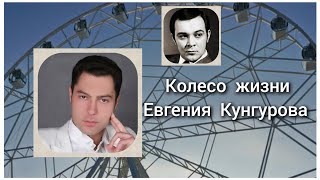 Колесо жизни
Евгения Кунгурова